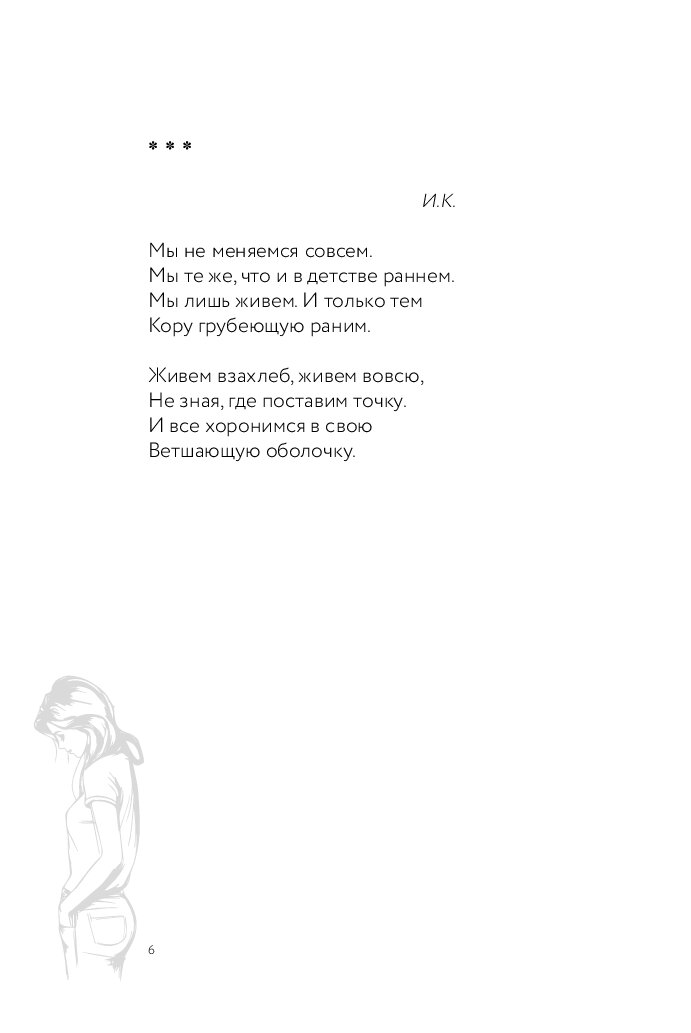 * * *

И.К.

Мы не меняемся совсем.
Мы те же, что и в детстве раннем.
Мы лишь живем. И только тем
Кору грубеющую раним.

Живем взахлеб, живем вовсю,
Не зная, где поставим точку.
И все хоронимся в свою
Ветшающую оболочку.

6